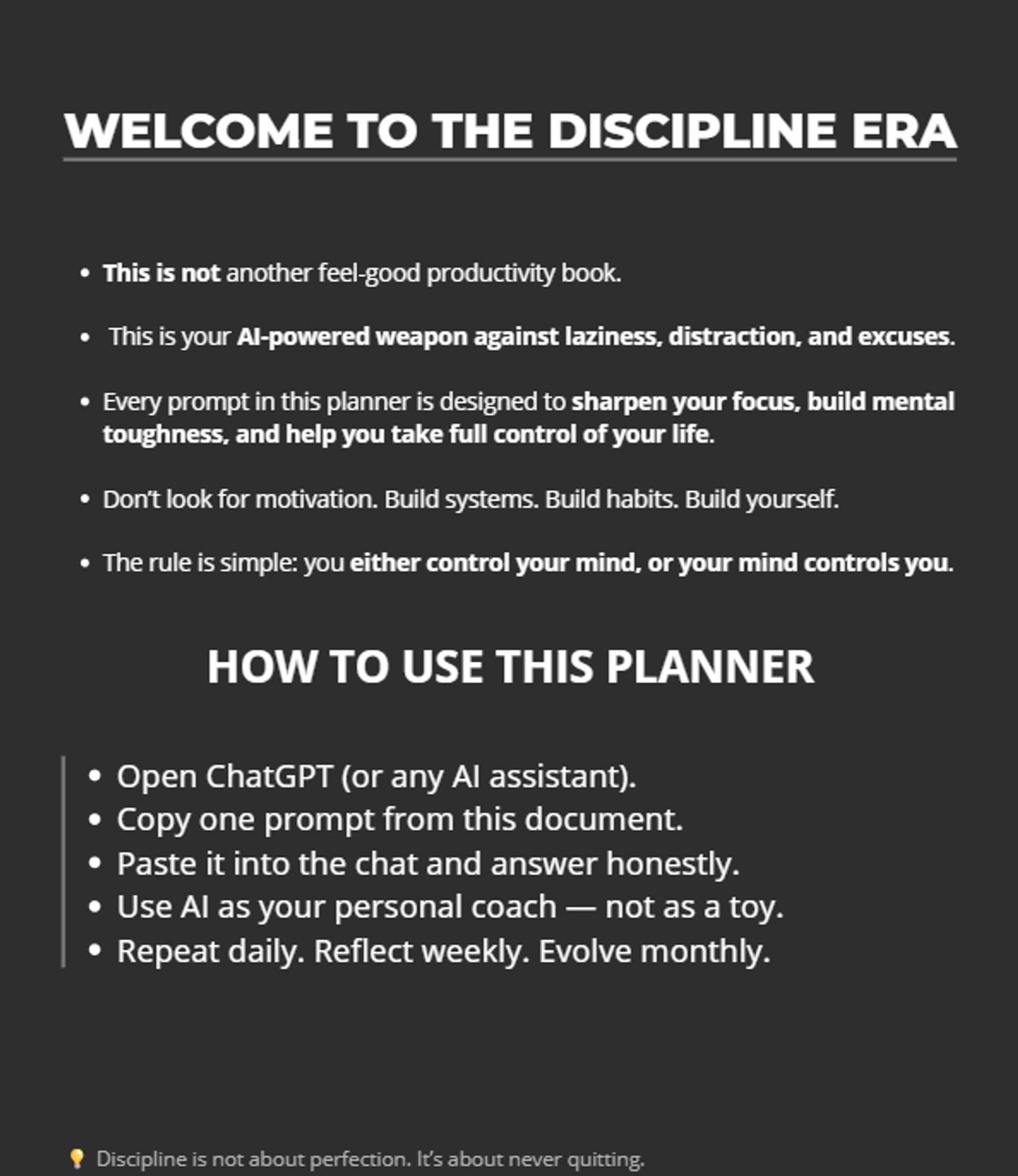 WELCOME TO THE DISCIPLINE ERA

• This is not another feel-good productivity book.

• This is your AI-powered weapon against laziness, distraction, and excuses.

• Every prompt in this planner is designed to sharpen your focus, build mental toughness, and help you take full control of your life.

• Don't look for motivation. Build systems. Build habits. Build yourself.

• The rule is simple: you either control your mind, or your mind controls you.

HOW TO USE THIS PLANNER

• Open ChatGPT (or any AI assistant).
• Copy one prompt from this document.
• Paste it into the chat and answer honestly.
• Use AI as your personal coach — not as a toy.
• Repeat daily. Reflect weekly. Evolve monthly.

💡 Discipline is not about perfection. It's about never quitting.